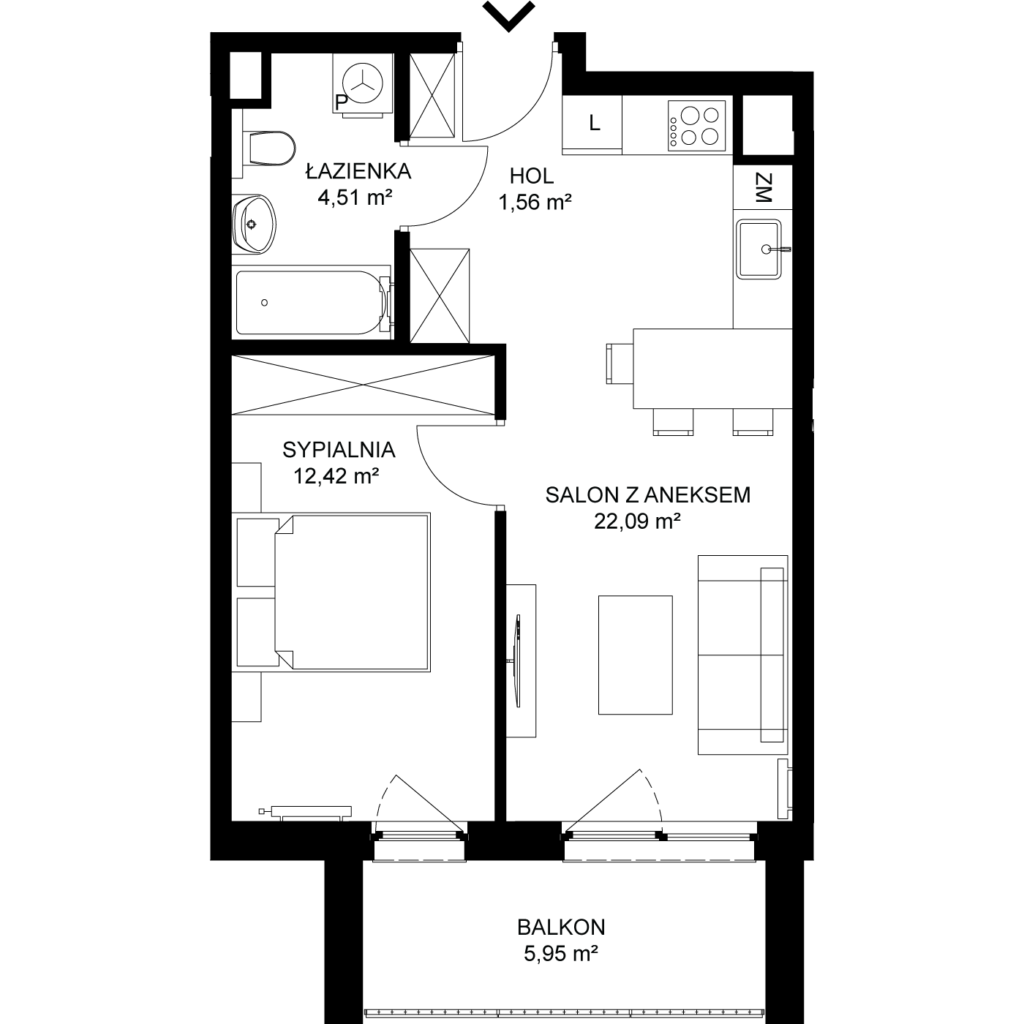 P

L

ŁAZIENKA
4,51 m²

HOL
1,56 m²

ZM

SYPIALNIA
12,42 m²

SALON Z ANEKSEM
22,09 m²

BALKON
5,95 m²